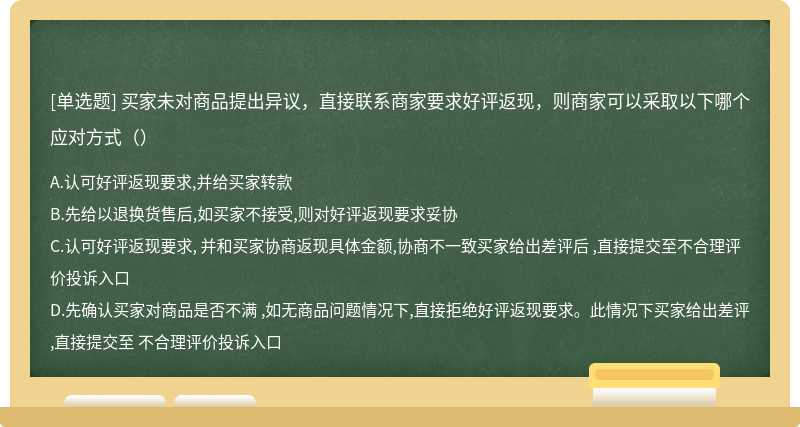 [单选题] 买家未对商品提出异议，直接联系商家要求好评返现，则商家可以采取以下哪个应对方式（）

A.认可好评返现要求,并给买家转款
B.先给以退换货售后,如买家不接受,则对好评返现要求妥协
C.认可好评返现要求, 并和买家协商返现具体金额,协商不一致买家给出差评后 ,直接提交至不合理评价投诉入口
D.先确认买家对商品是否不满 ,如无商品问题情况下,直接拒绝好评返现要求。此情况下买家给出差评 ,直接提交至 不合理评价投诉入口